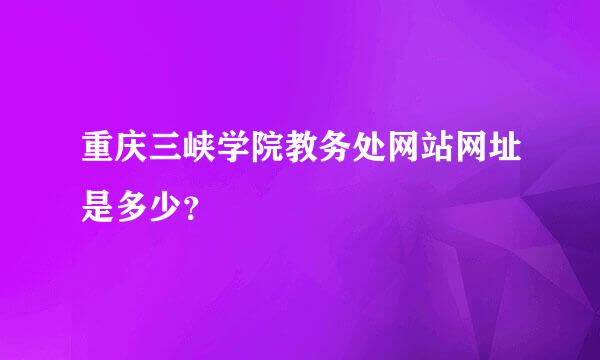 重庆三峡学院教务处网站网址是多少?